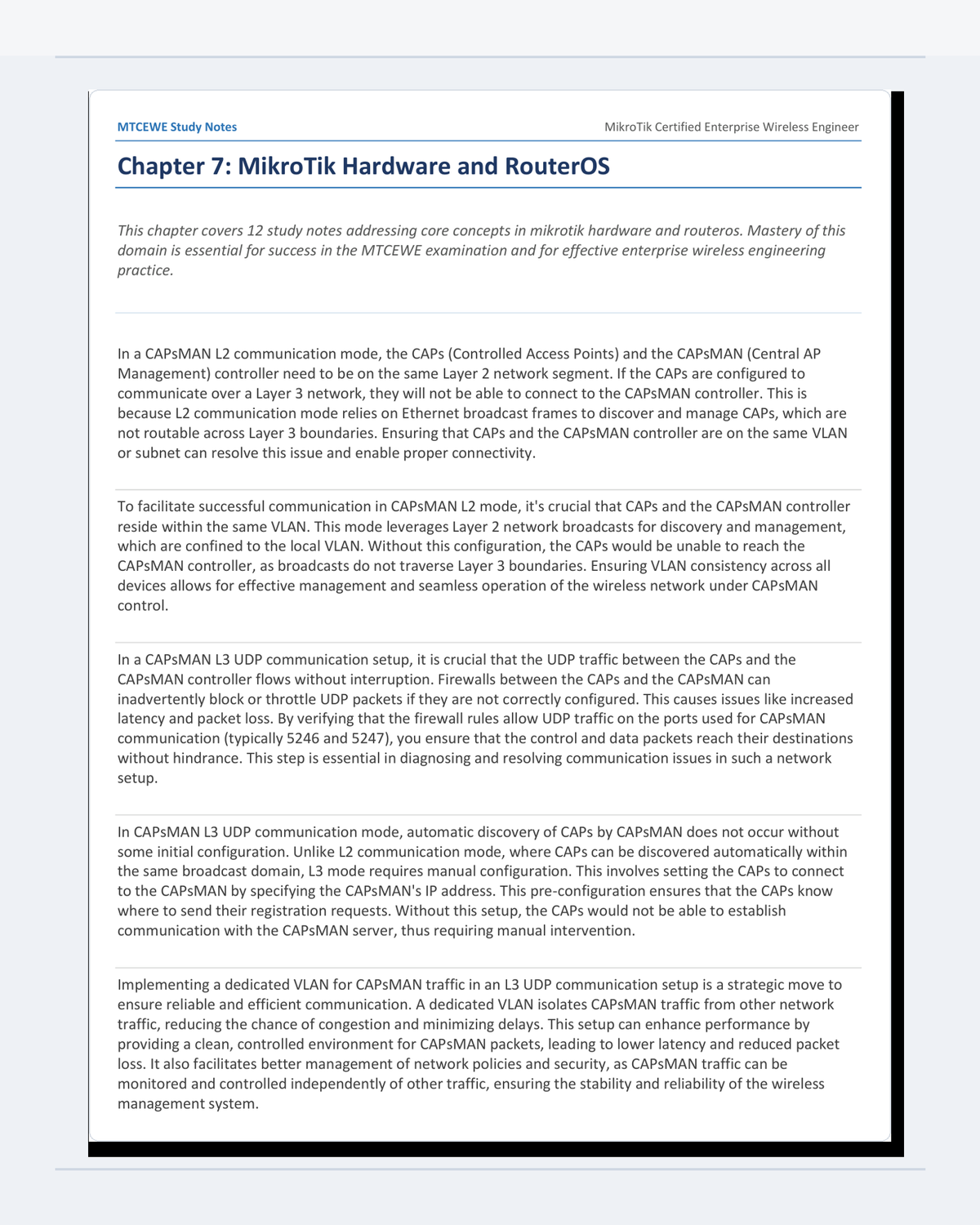 MTCEWE Study Notes

MikroTik Certified Enterprise Wireless Engineer

Chapter 7: MikroTik Hardware and RouterOS

This chapter covers 12 study notes addressing core concepts in mikrotik hardware and routeros. Mastery of this domain is essential for success in the MTCEWE examination and for effective enterprise wireless engineering practice.

In a CAPsMAN L2 communication mode, the CAPs (Controlled Access Points) and the CAPsMAN (Central AP Management) controller need to be on the same Layer 2 network segment. If the CAPs are configured to communicate over a Layer 3 network, they will not be able to connect to the CAPsMAN controller. This is because L2 communication mode relies on Ethernet broadcast frames to discover and manage CAPs, which are not routable across Layer 3 boundaries. Ensuring that CAPs and the CAPsMAN controller are on the same VLAN or subnet can resolve this issue and enable proper connectivity.

To facilitate successful communication in CAPsMAN L2 mode, it's crucial that CAPs and the CAPsMAN controller reside within the same VLAN. This mode leverages Layer 2 network broadcasts for discovery and management, which are confined to the local VLAN. Without this configuration, the CAPs would be unable to reach the CAPsMAN controller, as broadcasts do not traverse Layer 3 boundaries. Ensuring VLAN consistency across all devices allows for effective management and seamless operation of the wireless network under CAPsMAN control.

In a CAPsMAN L3 UDP communication setup, it is crucial that the UDP traffic between the CAPs and the CAPsMAN controller flows without interruption. Firewalls between the CAPs and the CAPsMAN can inadvertently block or throttle UDP packets if they are not correctly configured. This causes issues like increased latency and packet loss. By verifying that the firewall rules allow UDP traffic on the ports used for CAPsMAN communication (typically 5246 and 5247), you ensure that the control and data packets reach their destinations without hindrance. This step is essential in diagnosing and resolving communication issues in such a network setup.

In CAPsMAN L3 UDP communication mode, automatic discovery of CAPs by CAPsMAN does not occur without some initial configuration. Unlike L2 communication mode, where CAPs can be discovered automatically within the same broadcast domain, L3 mode requires manual configuration. This involves setting the CAPs to connect to the CAPsMAN by specifying the CAPsMAN's IP address. This pre-configuration ensures that the CAPs know where to send their registration requests. Without this setup, the CAPs would not be able to establish communication with the CAPsMAN server, thus requiring manual intervention.

Implementing a dedicated VLAN for CAPsMAN traffic in an L3 UDP communication setup is a strategic move to ensure reliable and efficient communication. A dedicated VLAN isolates CAPsMAN traffic from other network traffic, reducing the chance of congestion and minimizing delays. This setup can enhance performance by providing a clean, controlled environment for CAPsMAN packets, leading to lower latency and reduced packet loss. It also facilitates better management of network policies and security, as CAPsMAN traffic can be monitored and controlled independently of other traffic, ensuring the stability and reliability of the wireless management system.